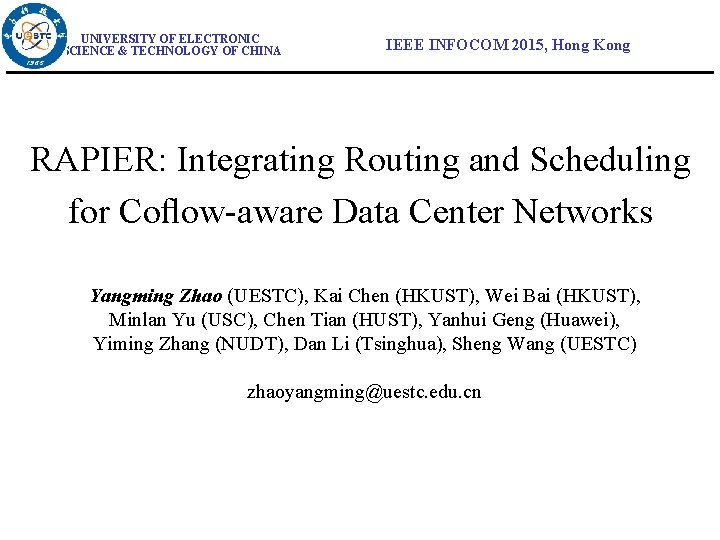 UESTC
1956

UNIVERSITY OF ELECTRONIC
SCIENCE & TECHNOLOGY OF CHINA

IEEE INFOCOM 2015, Hong Kong

RAPIER: Integrating Routing and Scheduling for Coflow-aware Data Center Networks

Yangming Zhao (UESTC), Kai Chen (HKUST), Wei Bai (HKUST), Minlan Yu (USC), Chen Tian (HUST), Yanhui Geng (Huawei), Yiming Zhang (NUDT), Dan Li (Tsinghua), Sheng Wang (UESTC)

zhaoyangming@uestc.edu.cn